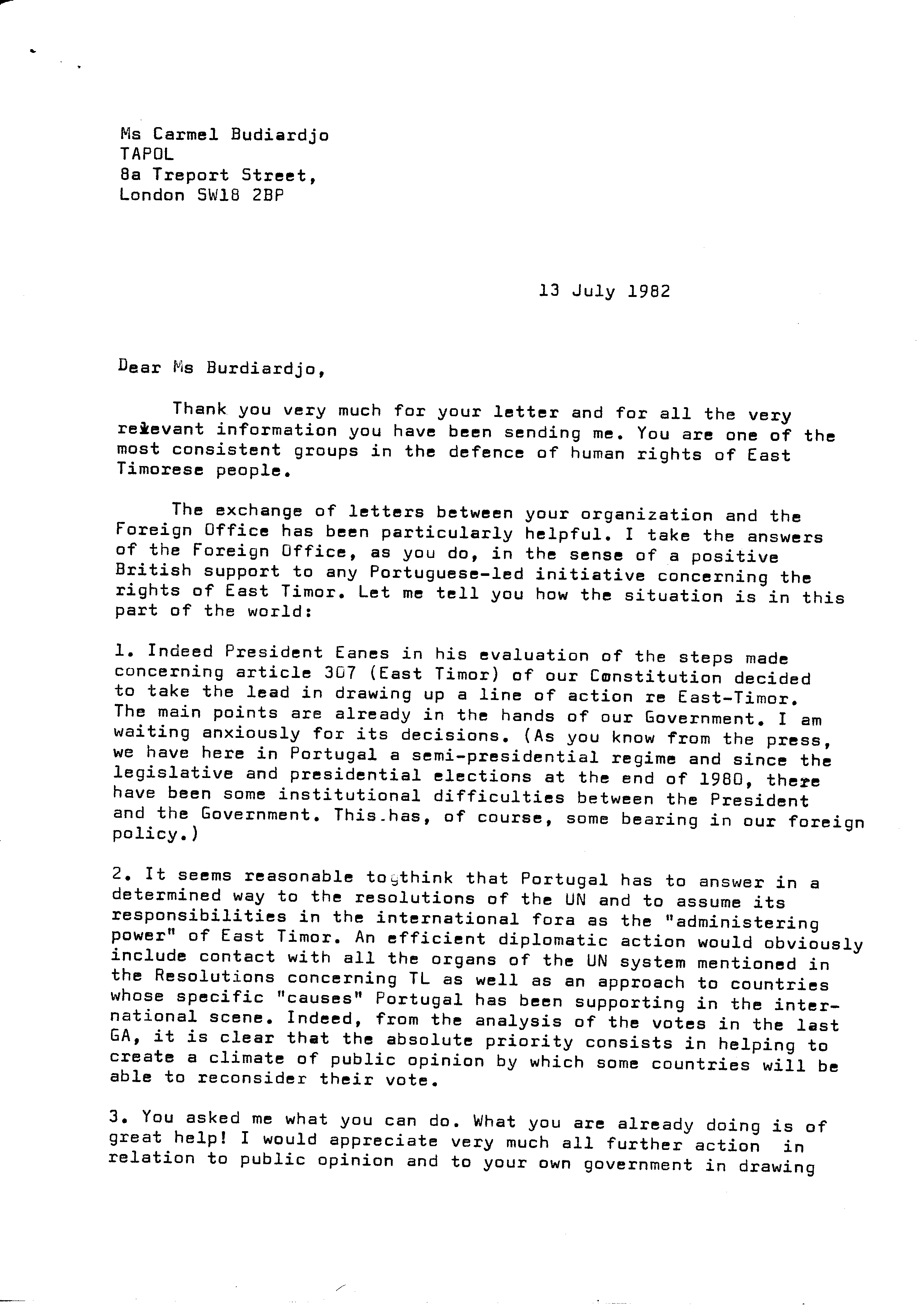 Ms Carmel Budiardjo
TAPOL
8a Treport Street,
London SW18 2BP

13 July 1982

Dear Ms Burdiardjo,

Thank you very much for your letter and for all the very relevant information you have been sending me. You are one of the most consistent groups in the defence of human rights of East Timorese people.

The exchange of letters between your organization and the Foreign Office has been particularly helpful. I take the answers of the Foreign Office, as you do, in the sense of a positive British support to any Portuguese-led initiative concerning the rights of East Timor. Let me tell you how the situation is in this part of the world:

1. Indeed President Eanes in his evaluation of the steps made concerning article 307 (East Timor) of our Constitution decided to take the lead in drawing up a line of action re East-Timor. The main points are already in the hands of our Government. I am waiting anxiously for its decisions. (As you know from the press, we have here in Portugal a semi-presidential regime and since the legislative and presidential elections at the end of 1980, there have been some institutional difficulties between the President and the Government. This has, of course, some bearing in our foreign policy.)

2. It seems reasonable to think that Portugal has to answer in a determined way to the resolutions of the UN and to assume its responsibilities in the international fora as the "administering power" of East Timor. An efficient diplomatic action would obviously include contact with all the organs of the UN system mentioned in the Resolutions concerning TL as well as an approach to countries whose specific "causes" Portugal has been supporting in the international scene. Indeed, from the analysis of the votes in the last GA, it is clear that the absolute priority consists in helping to create a climate of public opinion by which some countries will be able to reconsider their vote.

3. You asked me what you can do. What you are already doing is of great help! I would appreciate very much all further action in relation to public opinion and to your own government in drawing